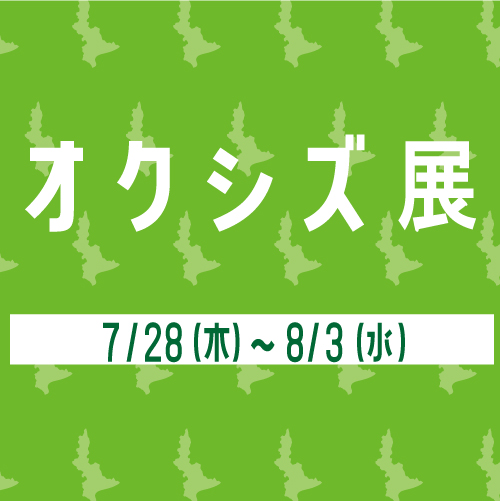 オクシズ展

7/28(木)～8/3(水)